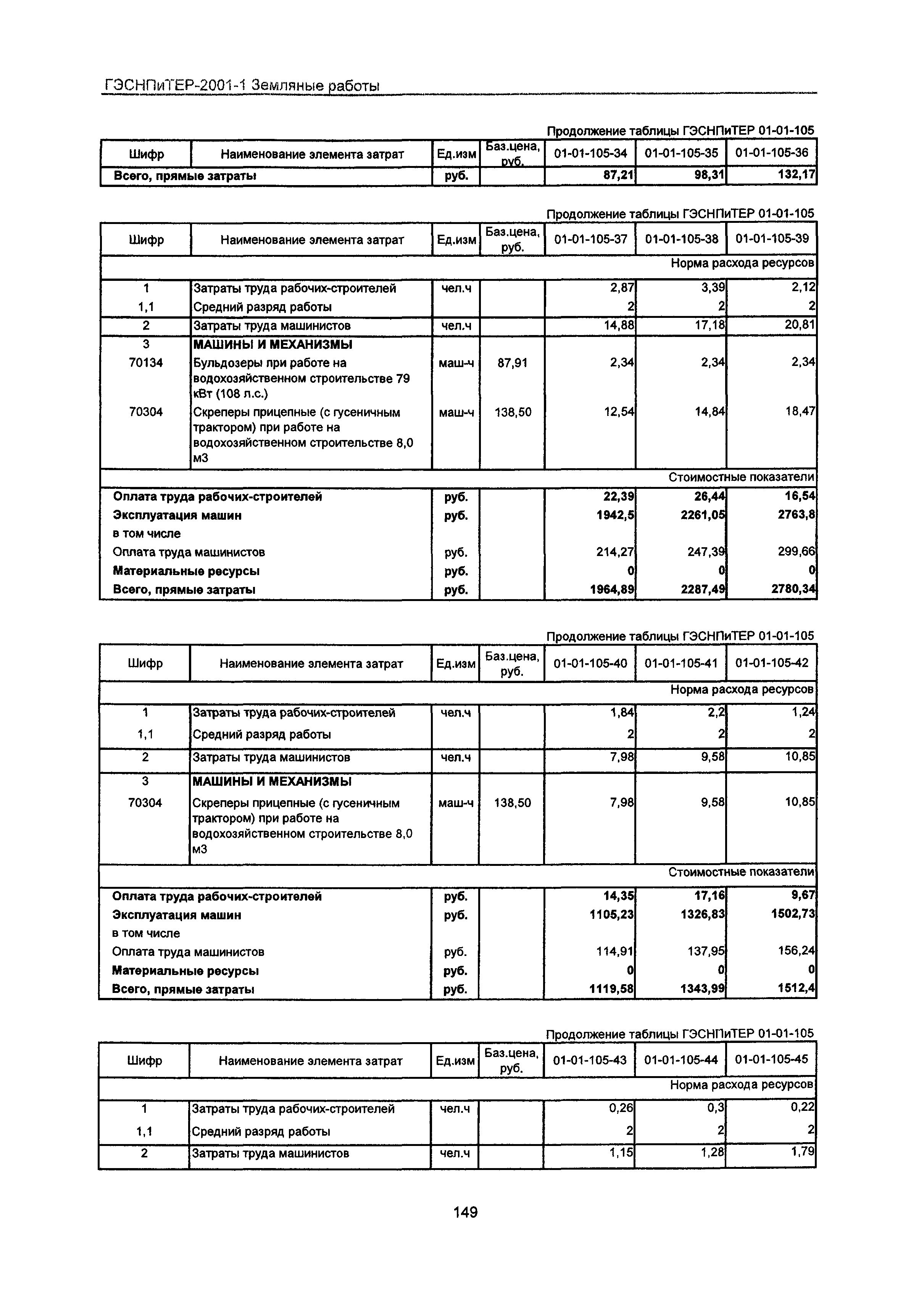 ГЭСНПиТЕР-2001-1 Земляные работы

Продолжение таблицы ГЭСНПиТЕР 01-01-105

| Шифр | Наименование элемента затрат | Ед.изм | Баз.цена, руб. | 01-01-105-34 | 01-01-105-35 | 01-01-105-36 |
|---|---|---|---|---|---|---|
| Всего, прямые затраты | | руб. | | 87,21 | 98,31 | 132,17 |

Продолжение таблицы ГЭСНПиТЕР 01-01-105

| Шифр | Наименование элемента затрат | Ед.изм | Баз.цена, руб. | 01-01-105-37 | 01-01-105-38 | 01-01-105-39 |
|---|---|---|---|---|---|---|
| | | | | | | Норма расхода ресурсов |
| 1 | Затраты труда рабочих-строителей | чел.ч | | 2,87 | 3,39 | 2,12 |
| 1,1 | Средний разряд работы | | | 2 | 2 | 2 |
| 2 | Затраты труда машинистов | чел.ч | | 14,88 | 17,18 | 20,81 |
| 3 | МАШИНЫ И МЕХАНИЗМЫ | | | | | |
| 70134 | Бульдозеры при работе на водохозяйственном строительстве 79 кВт (108 л.с.) | маш-ч | 87,91 | 2,34 | 2,34 | 2,34 |
| 70304 | Скреперы прицепные (с гусеничным трактором) при работе на водохозяйственном строительстве 8,0 м3 | маш-ч | 138,50 | 12,54 | 14,84 | 18,47 |
| | | | | | | Стоимостные показатели |
| Оплата труда рабочих-строителей | | руб. | | 22,39 | 26,44 | 16,54 |
| Эксплуатация машин | | руб. | | 1942,5 | 2261,05 | 2763,8 |
| в том числе | | | | | | |
| Оплата труда машинистов | | руб. | | 214,27 | 247,39 | 299,66 |
| Материальные ресурсы | | руб. | | 0 | 0 | 0 |
| Всего, прямые затраты | | руб. | | 1964,89 | 2287,49 | 2780,34 |

Продолжение таблицы ГЭСНПиТЕР 01-01-105

| Шифр | Наименование элемента затрат | Ед.изм | Баз.цена, руб. | 01-01-105-40 | 01-01-105-41 | 01-01-105-42 |
|---|---|---|---|---|---|---|
| | | | | | | Норма расхода ресурсов |
| 1 | Затраты труда рабочих-строителей | чел.ч | | 1,84 | 2,2 | 1,24 |
| 1,1 | Средний разряд работы | | | 2 | 2 | 2 |
| 2 | Затраты труда машинистов | чел.ч | | 7,98 | 9,58 | 10,85 |
| 3 | МАШИНЫ И МЕХАНИЗМЫ | | | | | |
| 70304 | Скреперы прицепные (с гусеничным трактором) при работе на водохозяйственном строительстве 8,0 м3 | маш-ч | 138,50 | 7,98 | 9,58 | 10,85 |
| | | | | | | Стоимостные показатели |
| Оплата труда рабочих-строителей | | руб. | | 14,35 | 17,16 | 9,67 |
| Эксплуатация машин | | руб. | | 1105,23 | 1326,83 | 1502,73 |
| в том числе | | | | | | |
| Оплата труда машинистов | | руб. | | 114,91 | 137,95 | 156,24 |
| Материальные ресурсы | | руб. | | 0 | 0 | 0 |
| Всего, прямые затраты | | руб. | | 1119,58 | 1343,99 | 1512,4 |

Продолжение таблицы ГЭСНПиТЕР 01-01-105

| Шифр | Наименование элемента затрат | Ед.изм | Баз.цена, руб. | 01-01-105-43 | 01-01-105-44 | 01-01-105-45 |
|---|---|---|---|---|---|---|
| | | | | | | Норма расхода ресурсов |
| 1 | Затраты труда рабочих-строителей | чел.ч | | 0,26 | 0,3 | 0,22 |
| 1,1 | Средний разряд работы | | | 2 | 2 | 2 |
| 2 | Затраты труда машинистов | чел.ч | | 1,15 | 1,28 | 1,79 |

149